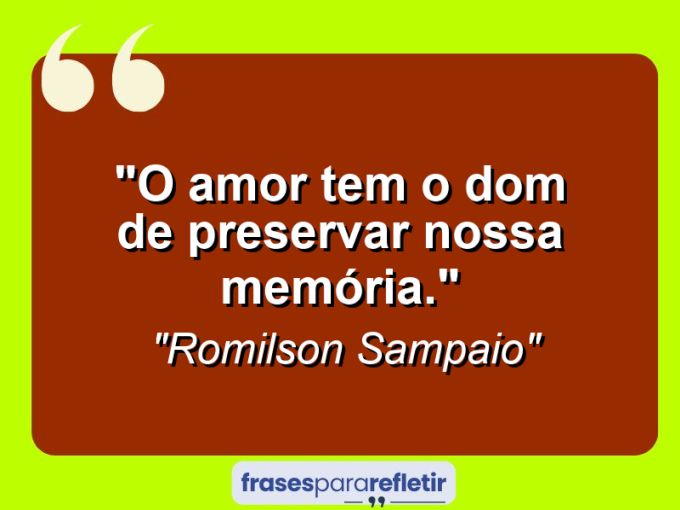 "O amor tem o dom de preservar nossa memória."

"Romilson Sampaio"

frasespararefletir